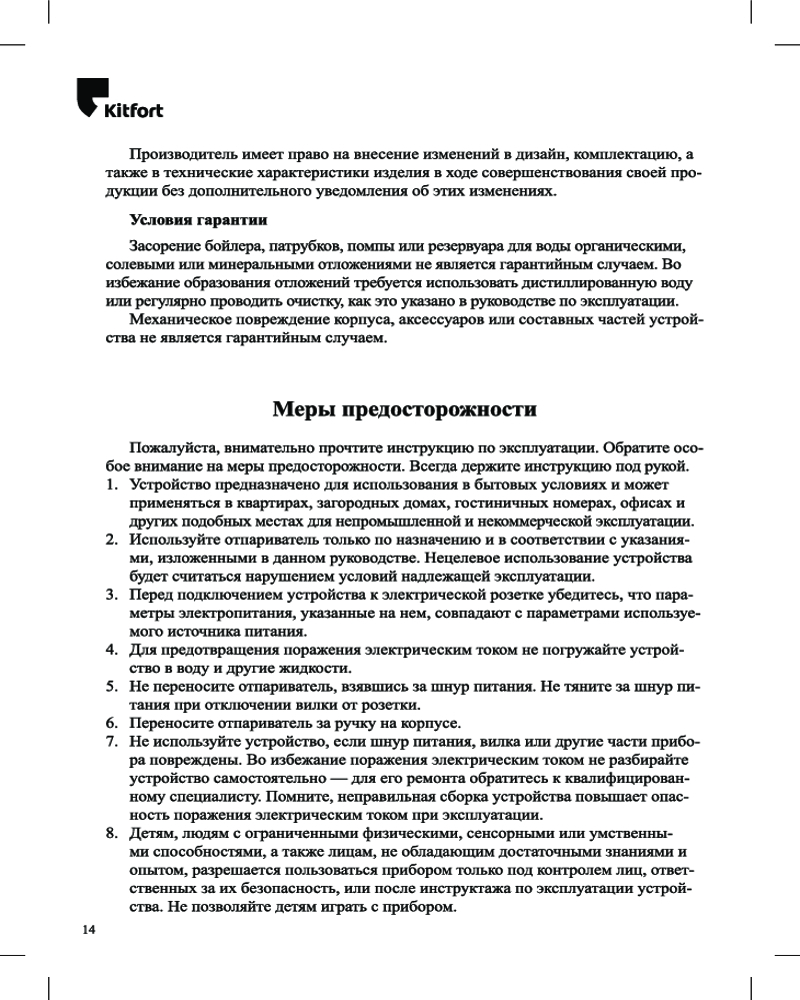 Kitfort

Производитель имеет право на внесение изменений в дизайн, комплектацию, а также в технические характеристики изделия в ходе совершенствования своей продукции без дополнительного уведомления об этих изменениях.

Условия гарантии

Засорение бойлера, патрубков, помпы или резервуара для воды органическими, солевыми или минеральными отложениями не является гарантийным случаем. Во избежание образования отложений требуется использовать дистиллированную воду или регулярно проводить очистку, как это указано в руководстве по эксплуатации.
Механическое повреждение корпуса, аксессуаров или составных частей устройства не является гарантийным случаем.

Меры предосторожности

Пожалуйста, внимательно прочтите инструкцию по эксплуатации. Обратите особое внимание на меры предосторожности. Всегда держите инструкцию под рукой.
1. Устройство предназначено для использования в бытовых условиях и может применяться в квартирах, загородных домах, гостиничных номерах, офисах и других подобных местах для непромышленной и некоммерческой эксплуатации.
2. Используйте отпариватель только по назначению и в соответствии с указаниями, изложенными в данном руководстве. Нецелевое использование устройства будет считаться нарушением условий надлежащей эксплуатации.
3. Перед подключением устройства к электрической розетке убедитесь, что параметры электропитания, указанные на нем, совпадают с параметрами используемого источника питания.
4. Для предотвращения поражения электрическим током не погружайте устройство в воду и другие жидкости.
5. Не переносите отпариватель, взявшись за шнур питания. Не тяните за шнур питания при отключении вилки от розетки.
6. Переносите отпариватель за ручку на корпусе.
7. Не используйте устройство, если шнур питания, вилка или другие части прибора повреждены. Во избежание поражения электрическим током не разбирайте устройство самостоятельно — для его ремонта обратитесь к квалифицированному специалисту. Помните, неправильная сборка устройства повышает опасность поражения электрическим током при эксплуатации.
8. Детям, людям с ограниченными физическими, сенсорными или умственными способностями, а также лицам, не обладающим достаточными знаниями и опытом, разрешается пользоваться прибором только под контролем лиц, ответственных за их безопасность, или после инструктажа по эксплуатации устройства. Не позволяйте детям играть с прибором.

14